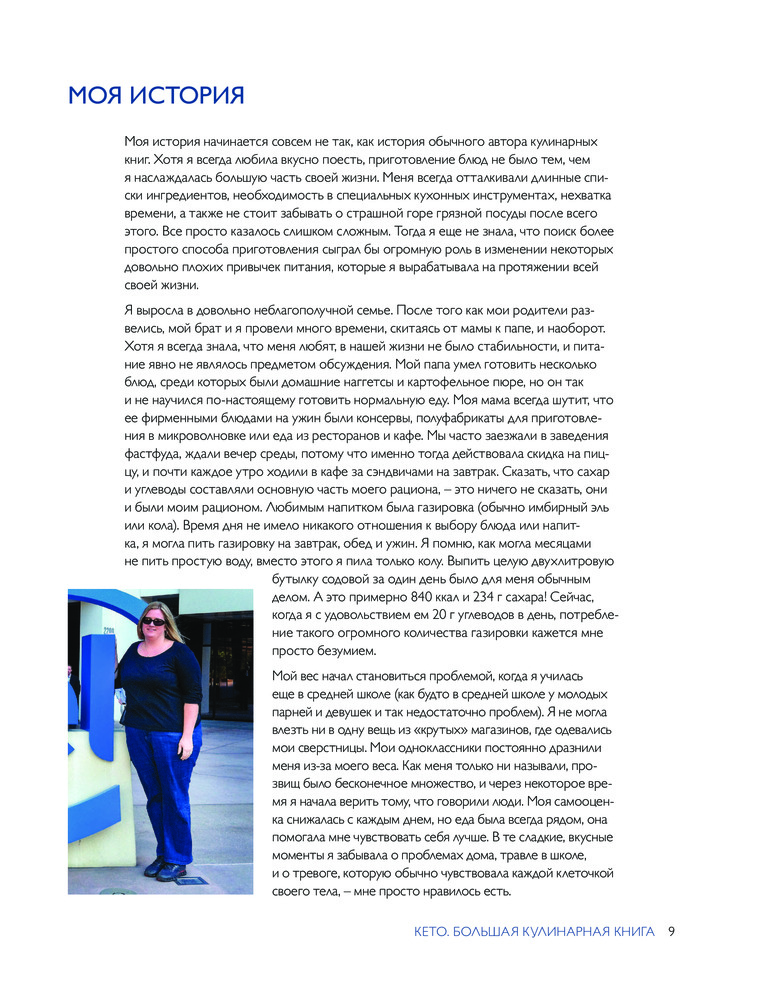 МОЯ ИСТОРИЯ

Моя история начинается совсем не так, как история обычного автора кулинарных книг. Хотя я всегда любила вкусно поесть, приготовление блюд не было тем, чем я наслаждалась большую часть своей жизни. Меня всегда отталкивали длинные списки ингредиентов, необходимость в специальных кухонных инструментах, нехватка времени, а также не стоит забывать о страшной горе грязной посуды после всего этого. Все просто казалось слишком сложным. Тогда я еще не знала, что поиск более простого способа приготовления сыграл бы огромную роль в изменении некоторых довольно плохих привычек питания, которые я вырабатывала на протяжении всей своей жизни.

Я выросла в довольно неблагополучной семье. После того как мои родители развелись, мой брат и я провели много времени, скитаясь от мамы к папе, и наоборот. Хотя я всегда знала, что меня любят, в нашей жизни не было стабильности, и питание явно не являлось предметом обсуждения. Мой папа умел готовить несколько блюд, среди которых были домашние наггетсы и картофельное пюре, но он так и не научился по-настоящему готовить нормальную еду. Моя мама всегда шутит, что ее фирменными блюдами на ужин были консервы, полуфабрикаты для приготовления в микроволновке или еда из ресторанов и кафе. Мы часто заезжали в заведения фастфуда, ждали вечер среды, потому что именно тогда действовала скидка на пиццу, и почти каждое утро ходили в кафе за сэндвичами на завтрак. Сказать, что сахар и углеводы составляли основную часть моего рациона, – это ничего не сказать, они и были моим рационом. Любимым напитком была газировка (обычно имбирный эль или кола). Время дня не имело никакого отношения к выбору блюда или напитка, я могла пить газировку на завтрак, обед и ужин. Я помню, как могла месяцами не пить простую воду, вместо этого я пила только колу. Выпить целую двухлитровую бутылку содовой за один день было для меня обычным делом. А это примерно 840 ккал и 234 г сахара! Сейчас, когда я с удовольствием ем 20 г углеводов в день, потребление такого огромного количества газировки кажется мне просто безумием.

Мой вес начал становиться проблемой, когда я училась еще в средней школе (как будто в средней школе у молодых парней и девушек и так недостаточно проблем). Я не могла влезть ни в одну вещь из «крутых» магазинов, где одевались мои сверстницы. Мои одноклассники постоянно дразнили меня из-за моего веса. Как меня только ни называли, прозвищ было бесконечное множество, и через некоторое время я начала верить тому, что говорили люди. Моя самооценка снижалась с каждым днем, но еда была всегда рядом, она помогала мне чувствовать себя лучше. В те сладкие, вкусные моменты я забывала о проблемах дома, травле в школе, и о тревоге, которую обычно чувствовала каждой клеточкой своего тела, – мне просто нравилось есть.

КЕТО. БОЛЬШАЯ КУЛИНАРНАЯ КНИГА 9